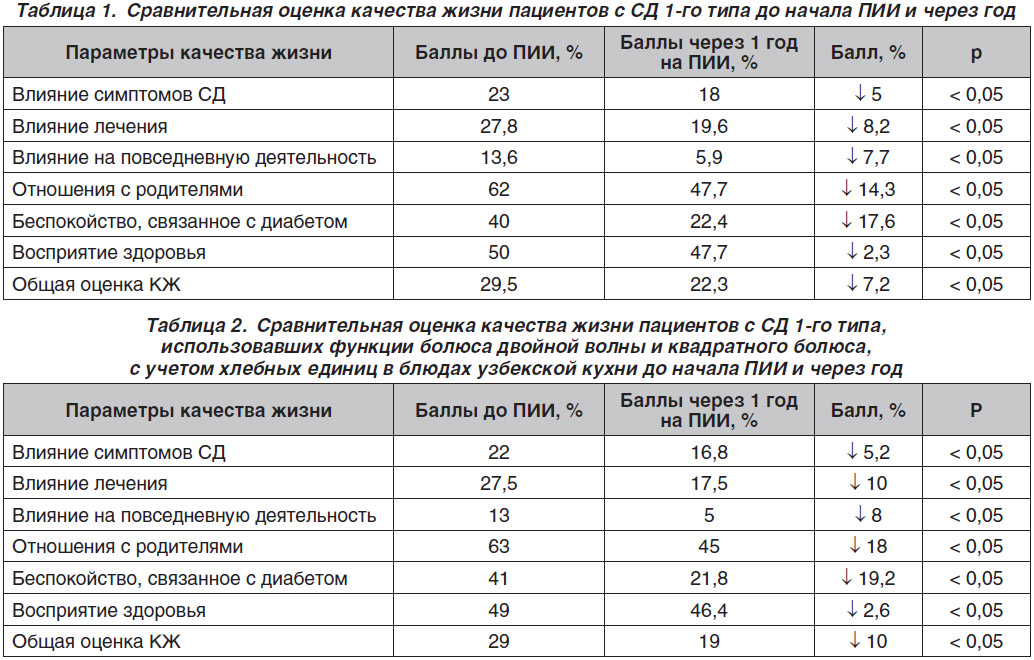 Таблица 1. Сравнительная оценка качества жизни пациентов с СД 1-го типа до начала ПИИ и через год

| Параметры качества жизни | Баллы до ПИИ, % | Баллы через 1 год на ПИИ, % | Балл, % | p |
|---|---|---|---|---|
| Влияние симптомов СД | 23 | 18 | ↓ 5 | < 0,05 |
| Влияние лечения | 27,8 | 19,6 | ↓ 8,2 | < 0,05 |
| Влияние на повседневную деятельность | 13,6 | 5,9 | ↓ 7,7 | < 0,05 |
| Отношения с родителями | 62 | 47,7 | ↓ 14,3 | < 0,05 |
| Беспокойство, связанное с диабетом | 40 | 22,4 | ↓ 17,6 | < 0,05 |
| Восприятие здоровья | 50 | 47,7 | ↓ 2,3 | < 0,05 |
| Общая оценка КЖ | 29,5 | 22,3 | ↓ 7,2 | < 0,05 |

Таблица 2. Сравнительная оценка качества жизни пациентов с СД 1-го типа, использовавших функции болюса двойной волны и квадратного болюса, с учетом хлебных единиц в блюдах узбекской кухни до начала ПИИ и через год

| Параметры качества жизни | Баллы до ПИИ, % | Баллы через 1 год на ПИИ, % | Балл, % | P |
|---|---|---|---|---|
| Влияние симптомов СД | 22 | 16,8 | ↓ 5,2 | < 0,05 |
| Влияние лечения | 27,5 | 17,5 | ↓ 10 | < 0,05 |
| Влияние на повседневную деятельность | 13 | 5 | ↓ 8 | < 0,05 |
| Отношения с родителями | 63 | 45 | ↓ 18 | < 0,05 |
| Беспокойство, связанное с диабетом | 41 | 21,8 | ↓ 19,2 | < 0,05 |
| Восприятие здоровья | 49 | 46,4 | ↓ 2,6 | < 0,05 |
| Общая оценка КЖ | 29 | 19 | ↓ 10 | < 0,05 |